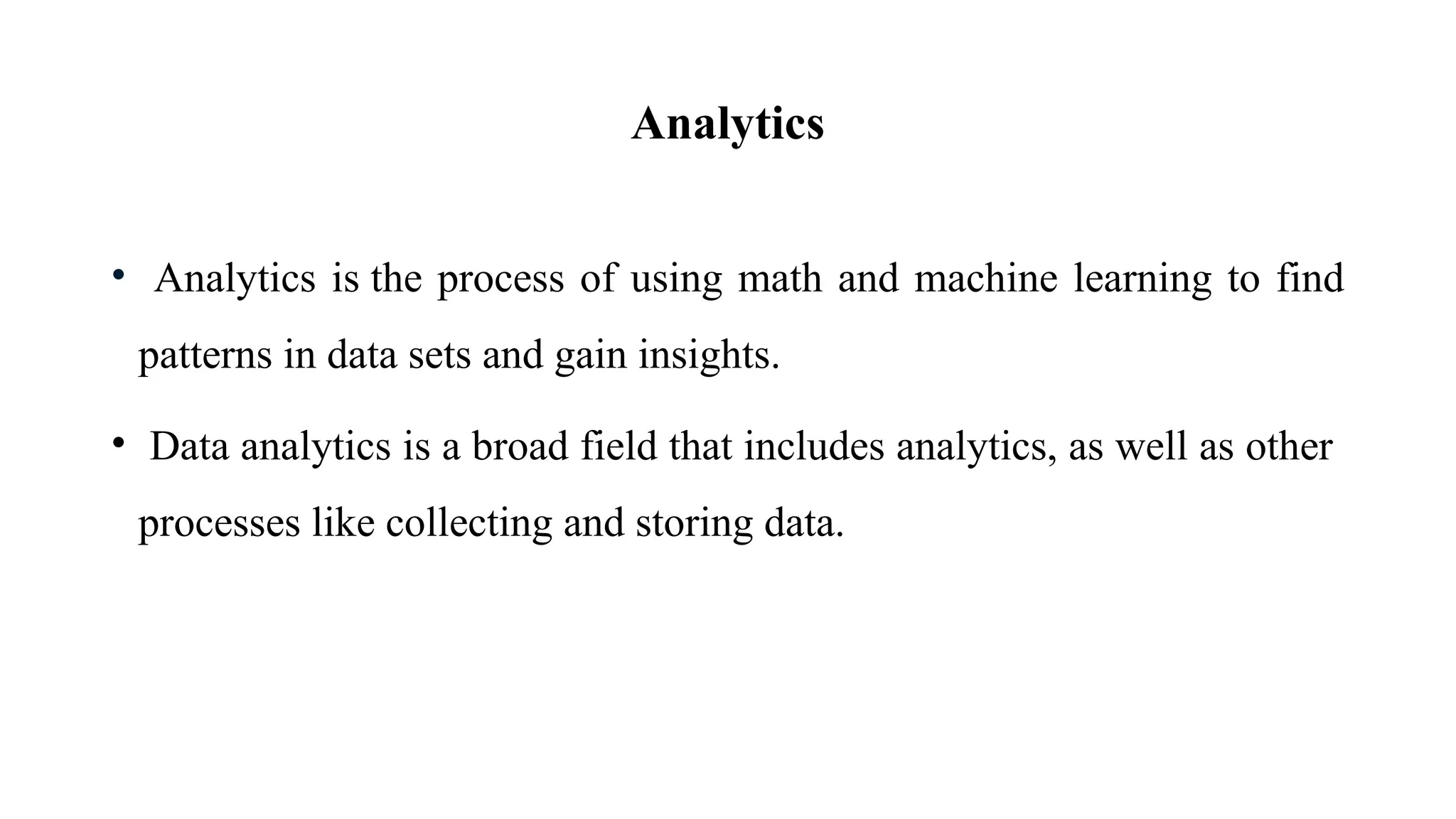 Analytics

• Analytics is the process of using math and machine learning to find patterns in data sets and gain insights.

• Data analytics is a broad field that includes analytics, as well as other processes like collecting and storing data.